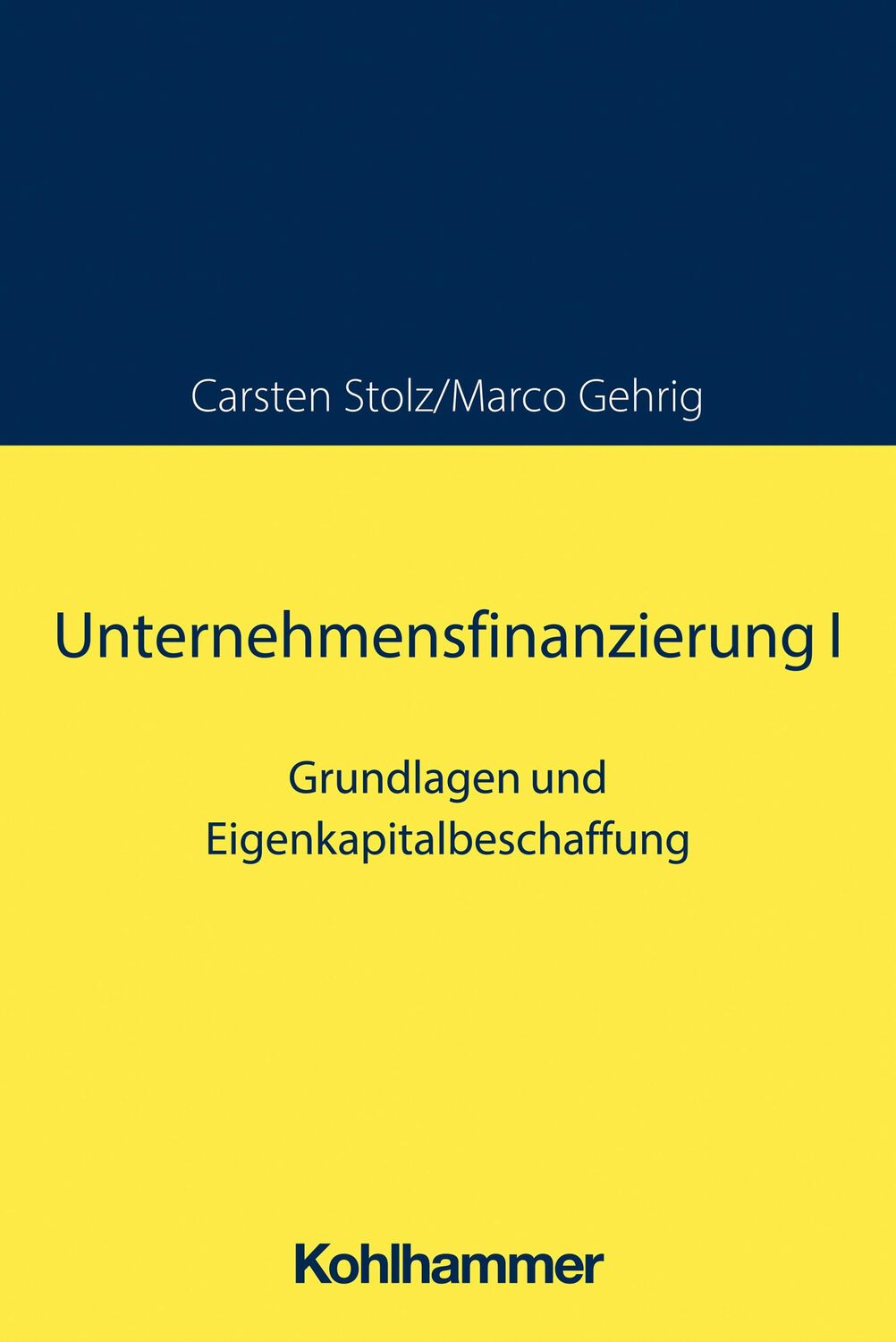 Carsten Stolz/Marco Gehrig

Unternehmensfinanzierung I

Grundlagen und Eigenkapitalbeschaffung

Kohlhammer